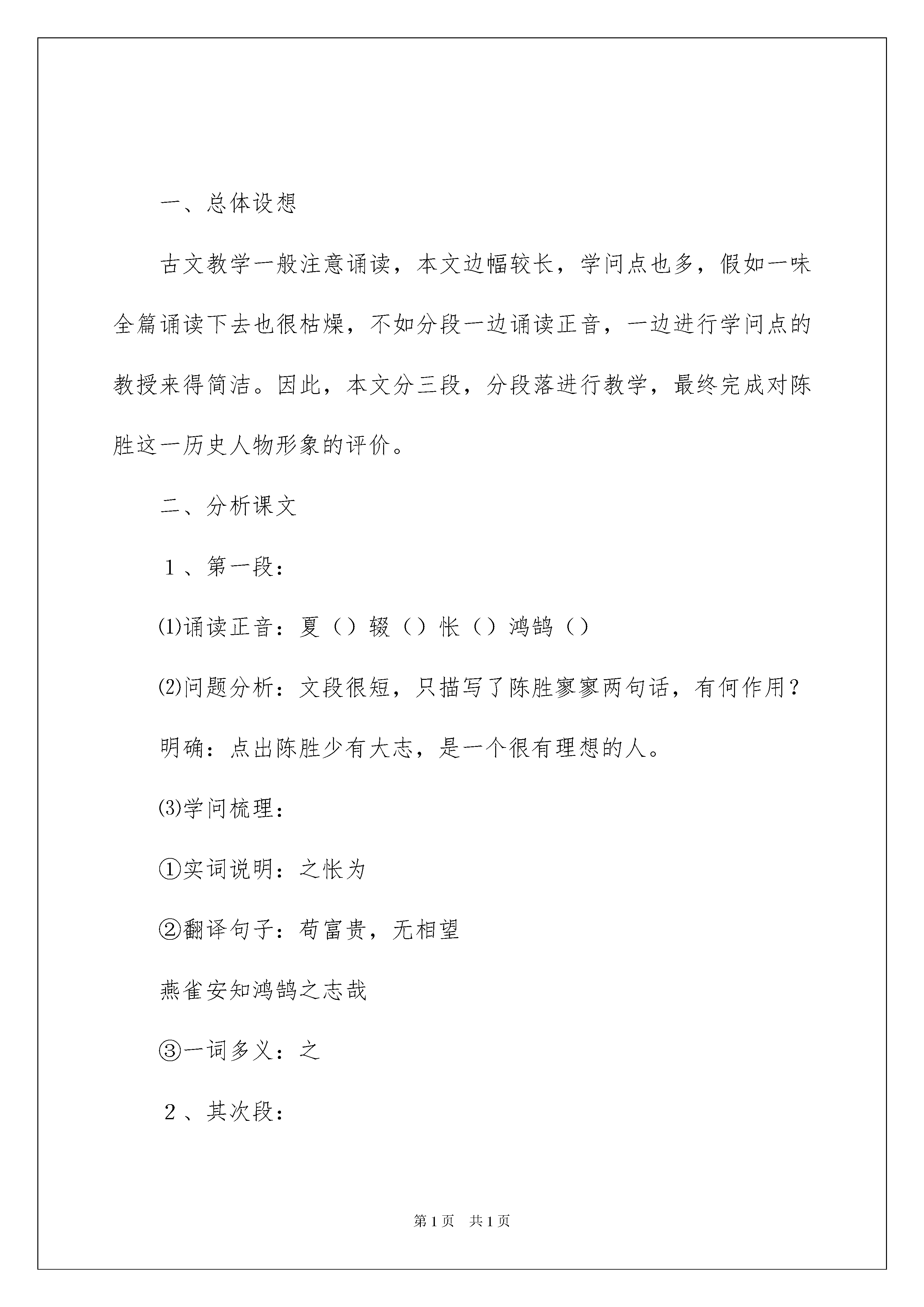 一、总体设想

古文教学一般注意诵读，本文边幅较长，学问点也多，假如一味全篇诵读下去也很枯燥，不如分段一边诵读正音，一边进行学问点的教授来得简洁。因此，本文分三段，分段落进行教学，最终完成对陈胜这一历史人物形象的评价。

二、分析课文

１、第一段：

⑴诵读正音：夏（）辍（）怅（）鸿鹄（）

⑵问题分析：文段很短，只描写了陈胜寥寥两句话，有何作用？

明确：点出陈胜少有大志，是一个很有理想的人。

⑶学问梳理：

①实词说明：之怅为

②翻译句子：苟富贵，无相望

燕雀安知鸿鹄之志哉

③一词多义：之

２、其次段：

第1页　共1页